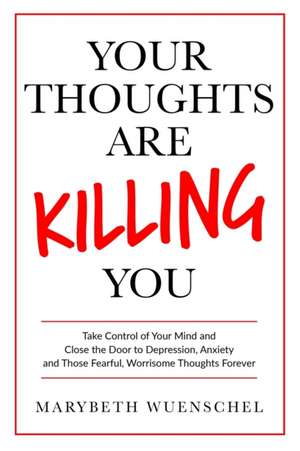 YOUR THOUGHTS ARE KILLING YOU

Take Control of Your Mind and Close the Door to Depression, Anxiety and Those Fearful, Worrisome Thoughts Forever

MARYBETH WUENSCHEL